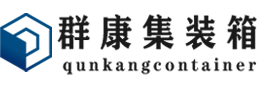 群康集装箱
qunkangcontainer